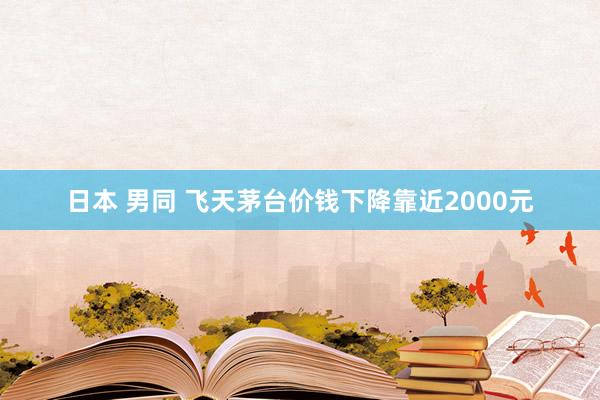 日本 男同 飞天茅台价钱下降靠近2000元